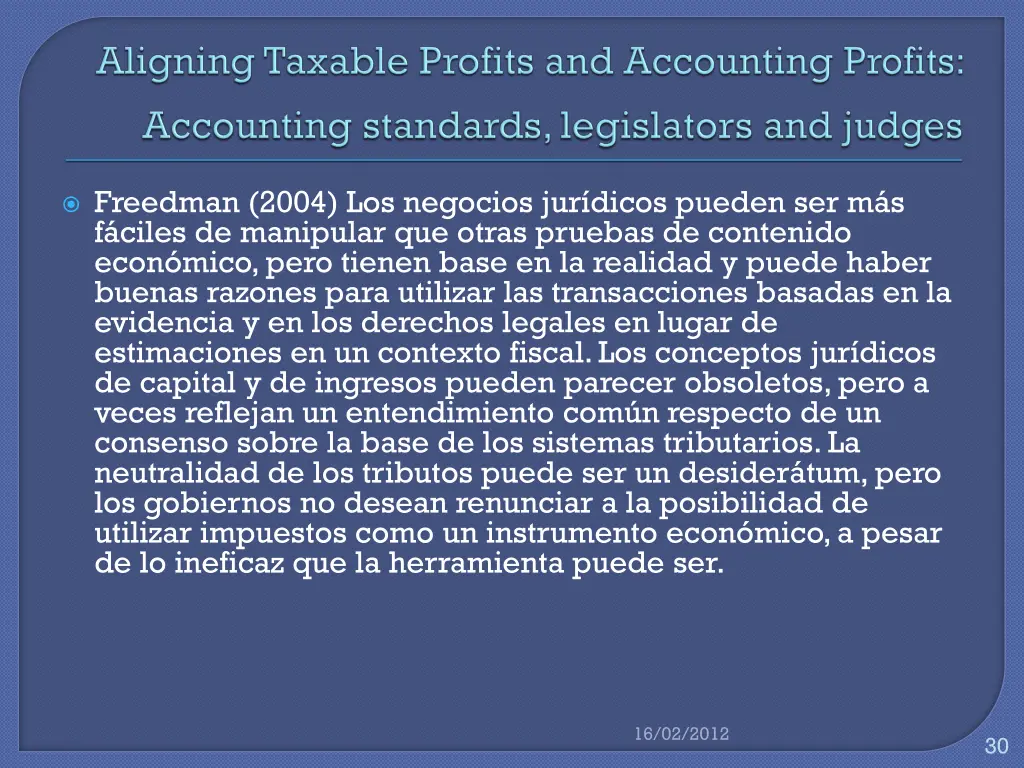 Aligning Taxable Profits and Accounting Profits:

Accounting standards, legislators and judges

Freedman (2004) Los negocios jurídicos pueden ser más fáciles de manipular que otras pruebas de contenido económico, pero tienen base en la realidad y puede haber buenas razones para utilizar las transacciones basadas en la evidencia y en los derechos legales en lugar de estimaciones en un contexto fiscal. Los conceptos jurídicos de capital y de ingresos pueden parecer obsoletos, pero a veces reflejan un entendimiento común respecto de un consenso sobre la base de los sistemas tributarios. La neutralidad de los tributos puede ser un desiderátum, pero los gobiernos no desean renunciar a la posibilidad de utilizar impuestos como un instrumento económico, a pesar de lo ineficaz que la herramienta puede ser.

16/02/2012

30